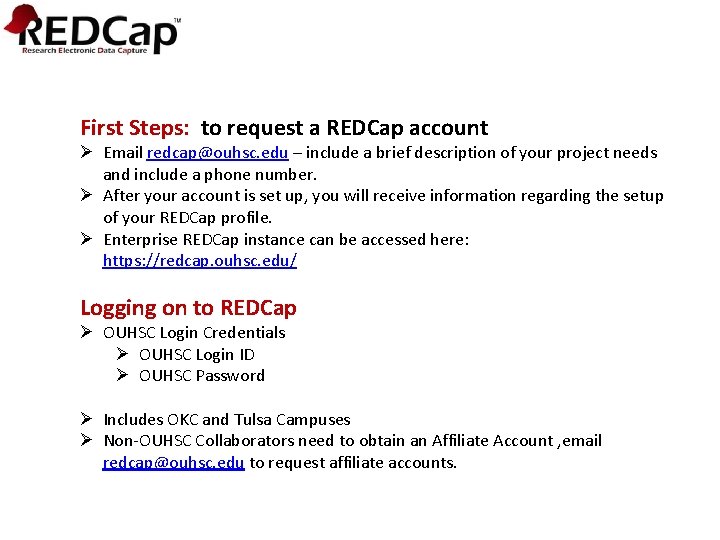 REDCap™
Research Electronic Data Capture

First Steps: to request a REDCap account
➢ Email redcap@ouhsc.edu – include a brief description of your project needs and include a phone number.
➢ After your account is set up, you will receive information regarding the setup of your REDCap profile.
➢ Enterprise REDCap instance can be accessed here: https://redcap.ouhsc.edu/

Logging on to REDCap
➢ OUHSC Login Credentials
➢ OUHSC Login ID
➢ OUHSC Password

➢ Includes OKC and Tulsa Campuses
➢ Non-OUHSC Collaborators need to obtain an Affiliate Account ,email redcap@ouhsc.edu to request affiliate accounts.